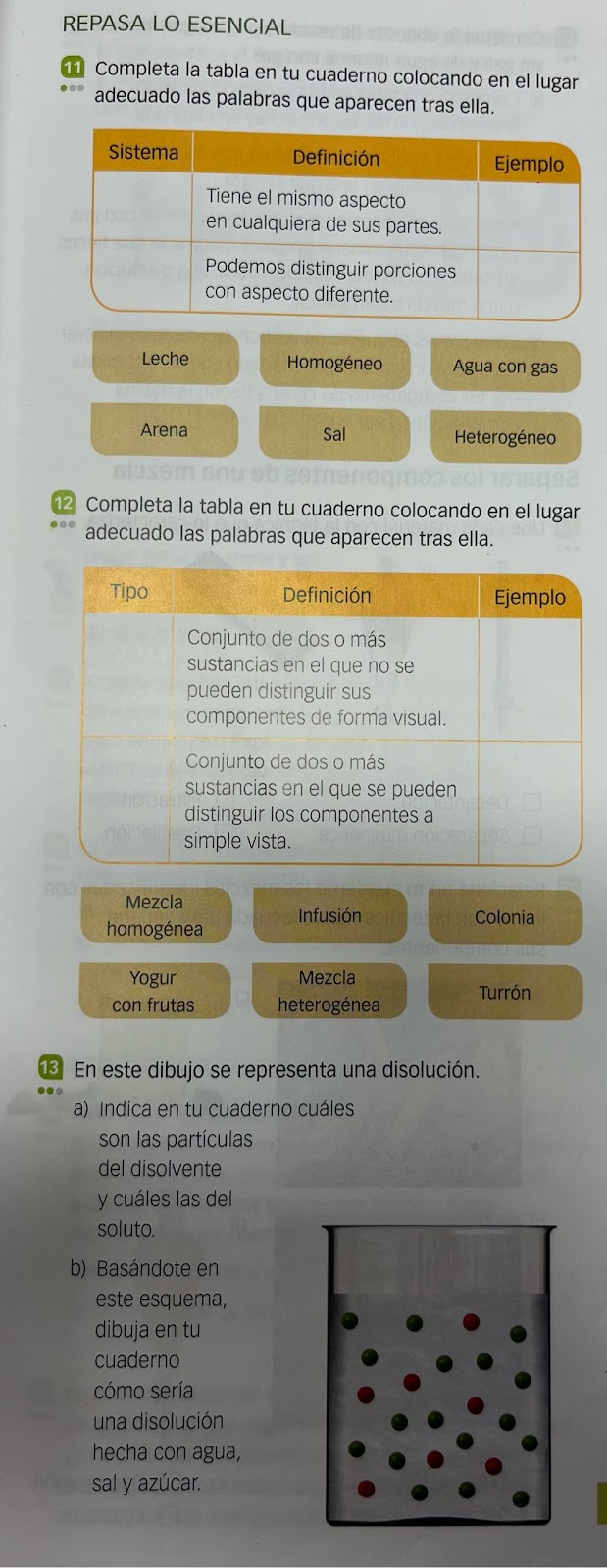 REPASA LO ESENCIAL

11 Completa la tabla en tu cuaderno colocando en el lugar adecuado las palabras que aparecen tras ella.

| Sistema | Definición | Ejemplo |
|---|---|---|
| | Tiene el mismo aspecto en cualquiera de sus partes. | |
| | Podemos distinguir porciones con aspecto diferente. | |

Leche
Homogéneo
Agua con gas
Arena
Sal
Heterogéneo

12 Completa la tabla en tu cuaderno colocando en el lugar adecuado las palabras que aparecen tras ella.

| Tipo | Definición | Ejemplo |
|---|---|---|
| | Conjunto de dos o más sustancias en el que no se pueden distinguir sus componentes de forma visual. | |
| | Conjunto de dos o más sustancias en el que se pueden distinguir los componentes a simple vista. | |

Mezcla homogénea
Infusión
Colonia
Yogur con frutas
Mezcla heterogénea
Turrón

13 En este dibujo se representa una disolución.

a) Indica en tu cuaderno cuáles son las partículas del disolvente y cuáles las del soluto.

b) Basándote en este esquema, dibuja en tu cuaderno cómo sería una disolución hecha con agua, sal y azúcar.